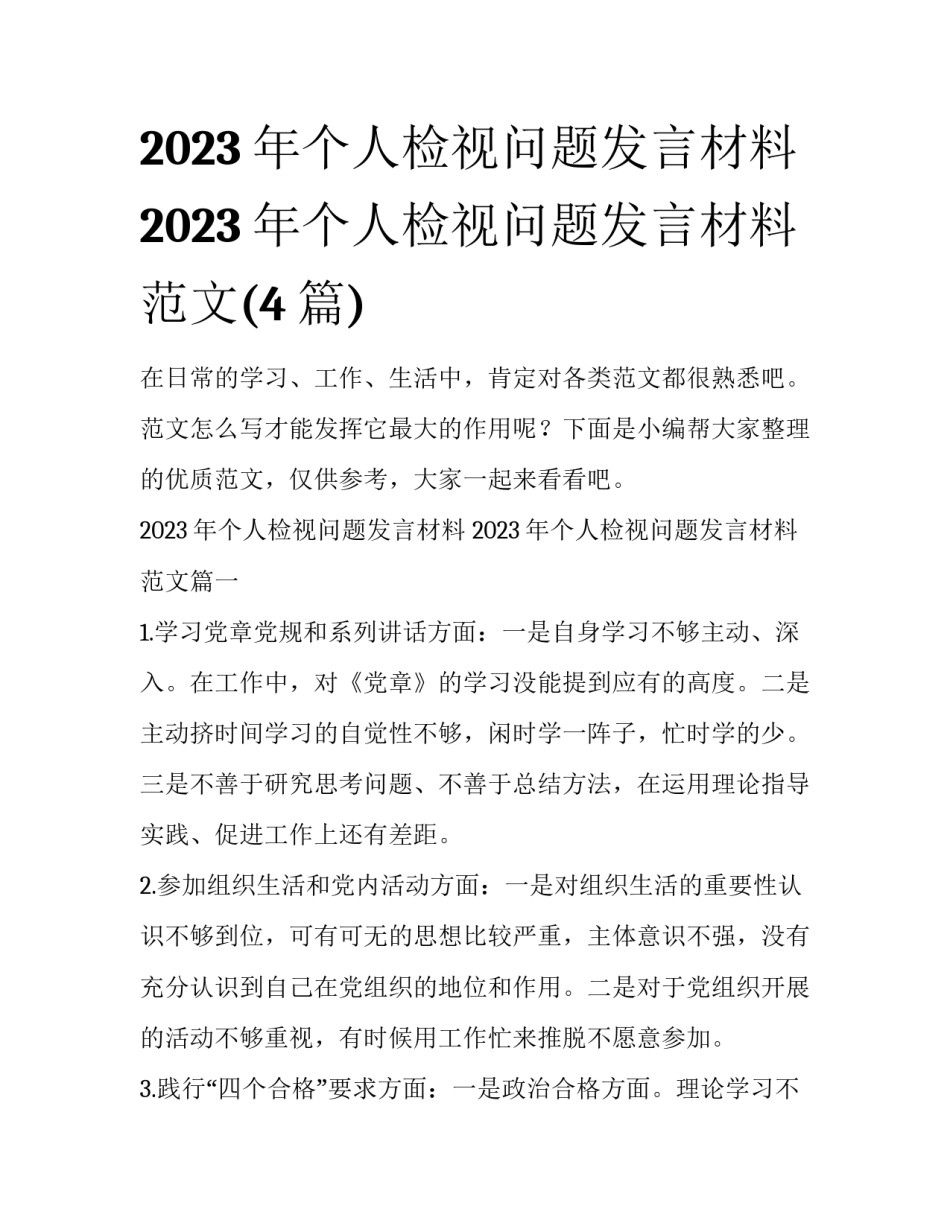 2023 年个人检视问题发言材料 2023 年个人检视问题发言材料范文(4 篇)

在日常的学习、工作、生活中，肯定对各类范文都很熟悉吧。范文怎么写才能发挥它最大的作用呢？下面是小编帮大家整理的优质范文，仅供参考，大家一起来看看吧。

2023 年个人检视问题发言材料 2023 年个人检视问题发言材料范文篇一

1.学习党章党规和系列讲话方面：一是自身学习不够主动、深入。在工作中，对《党章》的学习没能提到应有的高度。二是主动挤时间学习的自觉性不够，闲时学一阵子，忙时学的少。三是不善于研究思考问题、不善于总结方法，在运用理论指导实践、促进工作上还有差距。

2.参加组织生活和党内活动方面：一是对组织生活的重要性认识不够到位，可有可无的思想比较严重，主体意识不强，没有充分认识到自己在党组织的地位和作用。二是对于党组织开展的活动不够重视，有时候用工作忙来推脱不愿意参加。

3.践行“四个合格”要求方面：一是政治合格方面。理论学习不